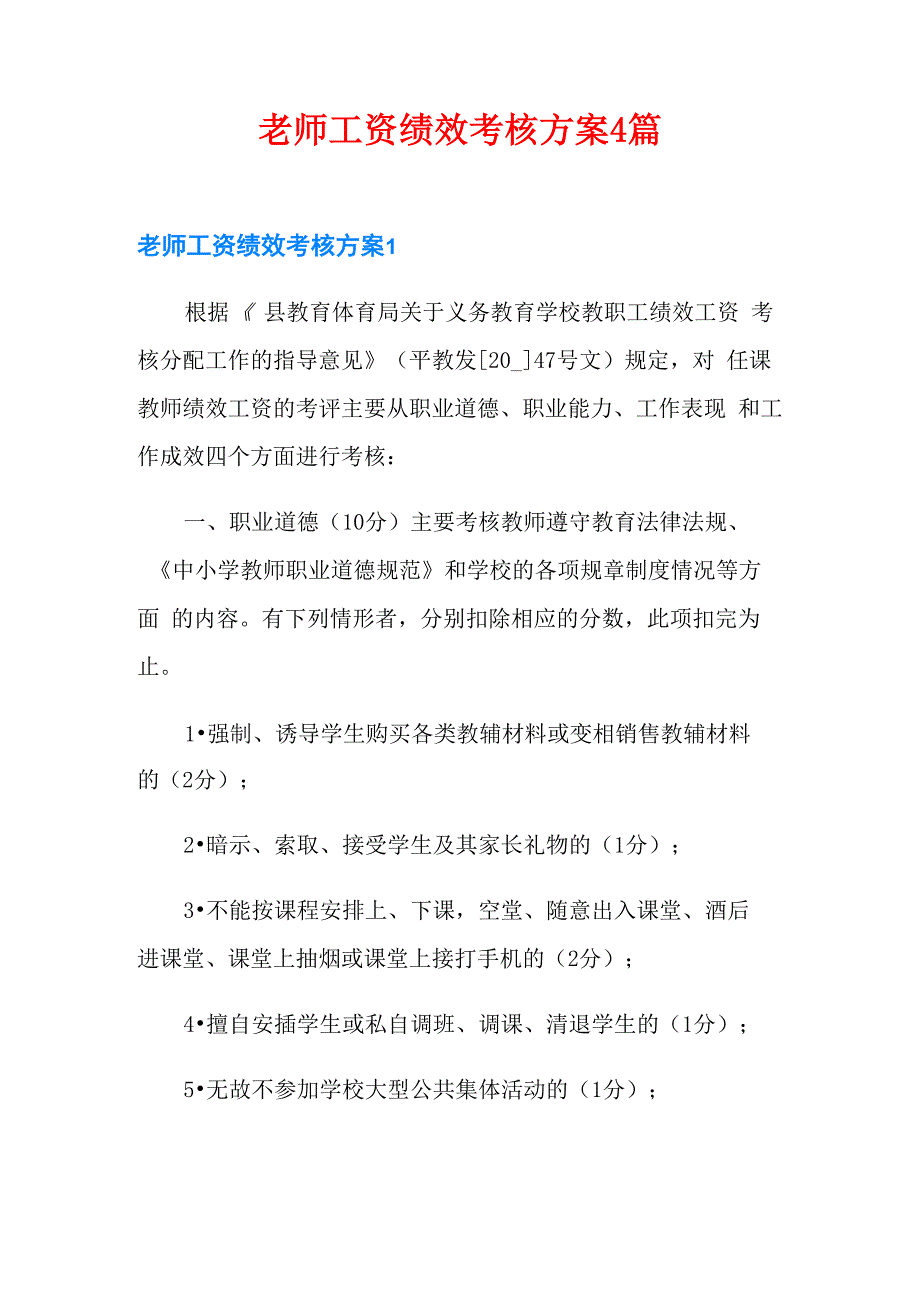 老师工资绩效考核方案4篇

老师工资绩效考核方案1

根据《 县教育体育局关于义务教育学校教职工绩效工资 考核分配工作的指导意见》（平教发[20_]47号文）规定，对 任课教师绩效工资的考评主要从职业道德、职业能力、工作表现 和工作成效四个方面进行考核：

一、职业道德（10分）主要考核教师遵守教育法律法规、《中小学教师职业道德规范》和学校的各项规章制度情况等方面 的内容。有下列情形者，分别扣除相应的分数，此项扣完为止。

1•强制、诱导学生购买各类教辅材料或变相销售教辅材料的（2分）；

2•暗示、索取、接受学生及其家长礼物的（1分）；

3•不能按课程安排上、下课，空堂、随意出入课堂、酒后进课堂、课堂上抽烟或课堂上接打手机的（2分）；

4•擅自安插学生或私自调班、调课、清退学生的（1分）；

5•无故不参加学校大型公共集体活动的（1分）；